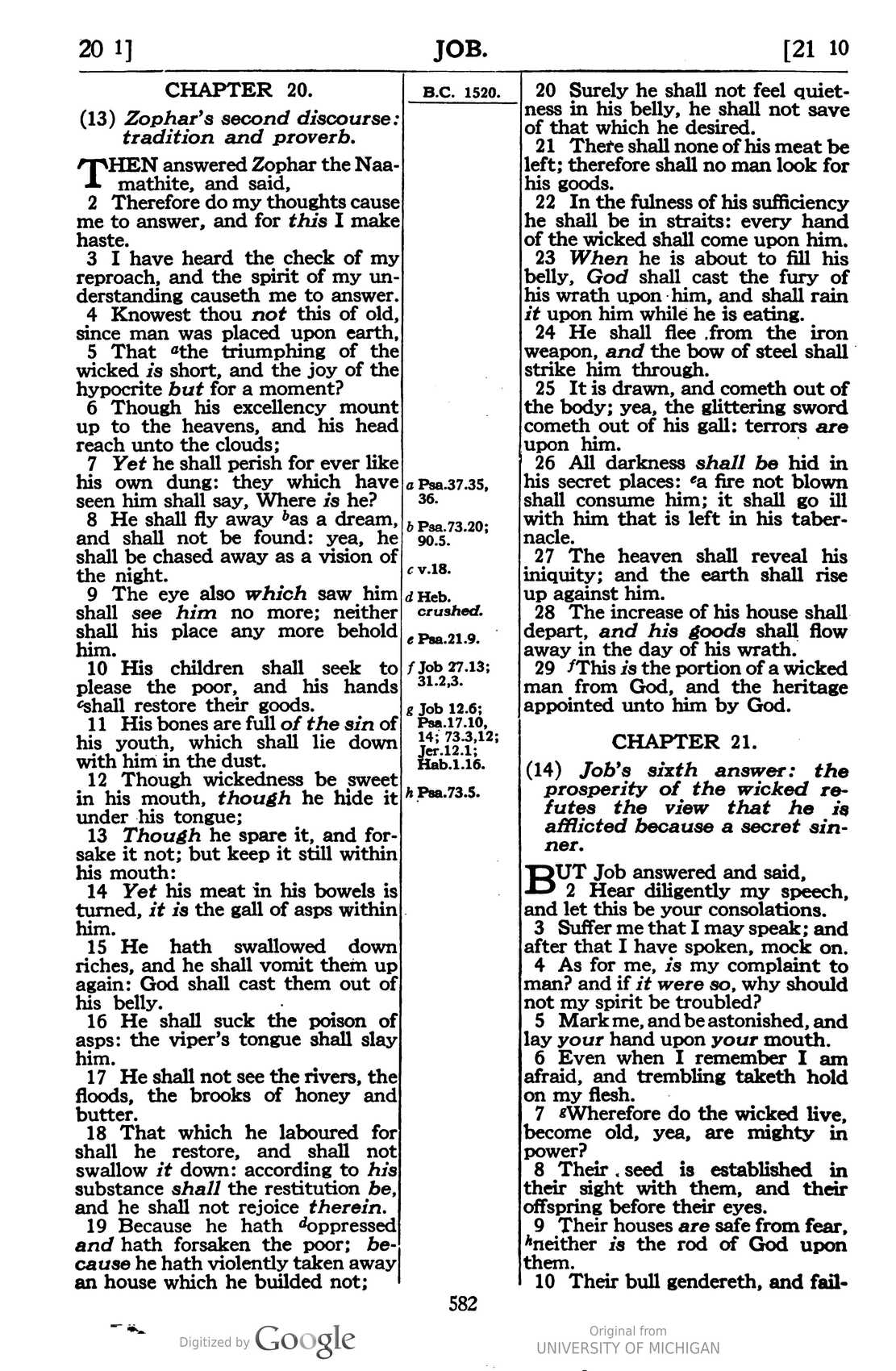 20 1] JOB. [21 10

CHAPTER 20.

(13) Zophar's second discourse: tradition and proverb.

THEN answered Zophar the Naamathite, and said,

2 Therefore do my thoughts cause me to answer, and for this I make haste.

3 I have heard the check of my reproach, and the spirit of my understanding causeth me to answer.

4 Knowest thou not this of old, since man was placed upon earth,

5 That $^{a}$the triumphing of the wicked is short, and the joy of the hypocrite but for a moment?

6 Though his excellency mount up to the heavens, and his head reach unto the clouds;

7 Yet he shall perish for ever like his own dung: they which have seen him shall say, Where is he?

8 He shall fly away $^{b}$as a dream, and shall not be found: yea, he shall be chased away as a vision of the night.

9 The eye also which saw him shall see him no more; neither shall his place any more behold him.

10 His children shall seek to please the poor, and his hands $^{c}$shall restore their goods.

11 His bones are full of the sin of his youth, which shall lie down with him in the dust.

12 Though wickedness be sweet in his mouth, though he hide it under his tongue;

13 Though he spare it, and forsake it not; but keep it still within his mouth:

14 Yet his meat in his bowels is turned, it is the gall of asps within him.

15 He hath swallowed down riches, and he shall vomit them up again: God shall cast them out of his belly.

16 He shall suck the poison of asps: the viper's tongue shall slay him.

17 He shall not see the rivers, the floods, the brooks of honey and butter.

18 That which he laboured for shall he restore, and shall not swallow it down: according to his substance shall the restitution be, and he shall not rejoice therein.

19 Because he hath $^{d}$oppressed and hath forsaken the poor; because he hath violently taken away an house which he builded not;

B.C. 1520.

a Psa.37.35, 36.

b Psa.73.20; 90.5.

c v.18.

d Heb. crushed.

e Psa.21.9.

f Job 27.13; 31.2,3.

g Job 12.6; Psa.17.10, 14; 73.3,12; Jer.12.1; Hab.1.16.

h Psa.73.5.

20 Surely he shall not feel quietness in his belly, he shall not save of that which he desired.

21 There shall none of his meat be left; therefore shall no man look for his goods.

22 In the fulness of his sufficiency he shall be in straits: every hand of the wicked shall come upon him.

23 When he is about to fill his belly, God shall cast the fury of his wrath upon him, and shall rain it upon him while he is eating.

24 He shall flee from the iron weapon, and the bow of steel shall strike him through.

25 It is drawn, and cometh out of the body; yea, the glittering sword cometh out of his gall: terrors are upon him.

26 All darkness shall be hid in his secret places: $^{e}$a fire not blown shall consume him; it shall go ill with him that is left in his tabernacle.

27 The heaven shall reveal his iniquity; and the earth shall rise up against him.

28 The increase of his house shall depart, and his goods shall flow away in the day of his wrath.

29 $^{f}$This is the portion of a wicked man from God, and the heritage appointed unto him by God.

CHAPTER 21.

(14) Job's sixth answer: the prosperity of the wicked refutes the view that he is afflicted because a secret sinner.

BUT Job answered and said,

2 Hear diligently my speech, and let this be your consolations.

3 Suffer me that I may speak; and after that I have spoken, mock on.

4 As for me, is my complaint to man? and if it were so, why should not my spirit be troubled?

5 Mark me, and be astonished, and lay your hand upon your mouth.

6 Even when I remember I am afraid, and trembling taketh hold on my flesh.

7 $^{g}$Wherefore do the wicked live, become old, yea, are mighty in power?

8 Their seed is established in their sight with them, and their offspring before their eyes.

9 Their houses are safe from fear, $^{h}$neither is the rod of God upon them.

10 Their bull gendereth, and fail-

582

Digitized by Google

Original from
UNIVERSITY OF MICHIGAN